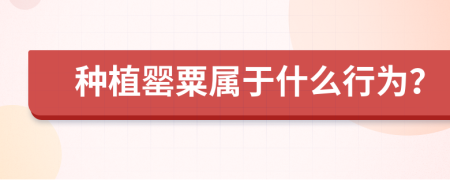 种植罂粟属于什么行为?